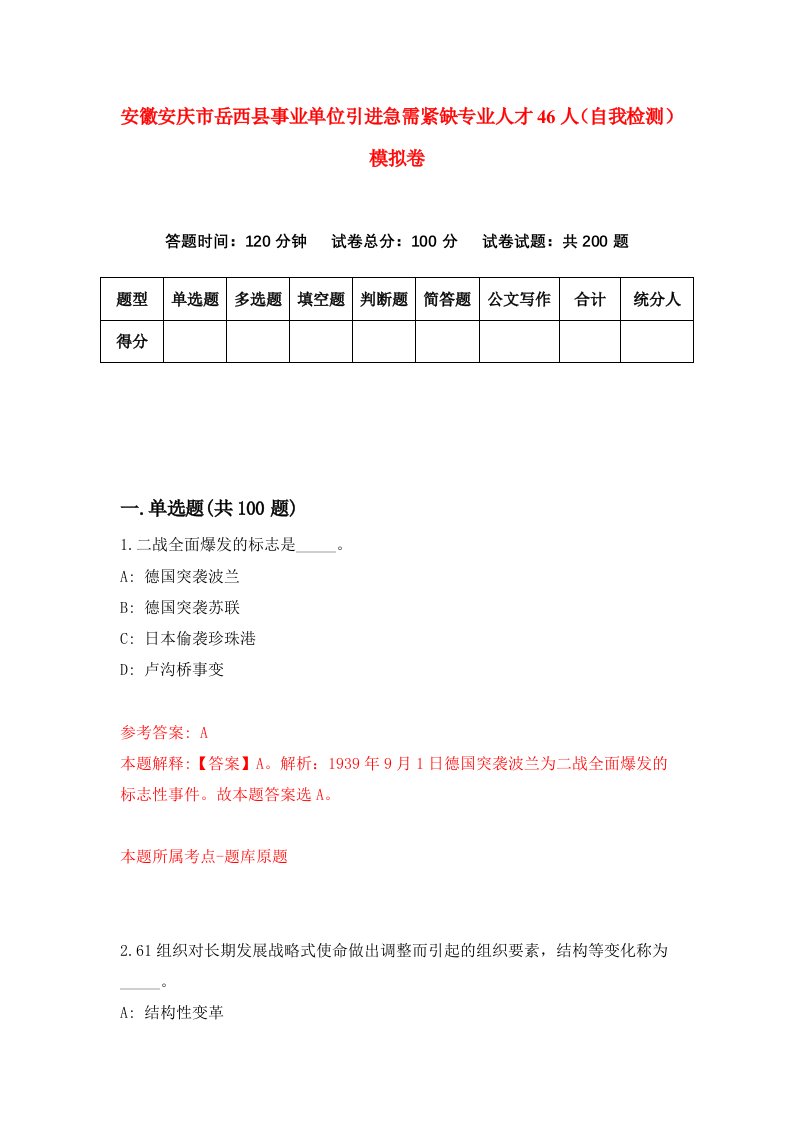 安徽安庆市岳西县事业单位引进急需紧缺专业人才46人（自我检测）模拟卷

答题时间：120分钟　试卷总分：100分　试卷试题：共200题

| 题型 | 单选题 | 多选题 | 填空题 | 判断题 | 简答题 | 公文写作 | 合计 | 统分人 |
|---|---|---|---|---|---|---|---|---|
| 得分 | | | | | | | | |

一.单选题(共100题)

1.二战全面爆发的标志是_____。
A: 德国突袭波兰
B: 德国突袭苏联
C: 日本偷袭珍珠港
D: 卢沟桥事变

参考答案: A
本题解释:【答案】A。解析：1939年9月1日德国突袭波兰为二战全面爆发的标志性事件。故本题答案选A。

本题所属考点-题库原题

2.61组织对长期发展战略式使命做出调整而引起的组织要素，结构等变化称为_____。
A: 结构性变革